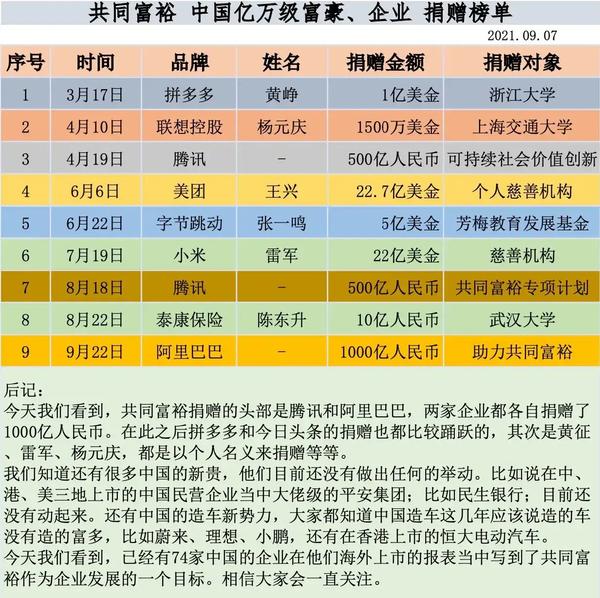 共同富裕 中国亿万级富豪、企业 捐赠榜单

2021.09.07

| 序号 | 时间 | 品牌 | 姓名 | 捐赠金额 | 捐赠对象 |
|---|---|---|---|---|---|
| 1 | 3月17日 | 拼多多 | 黄峥 | 1亿美金 | 浙江大学 |
| 2 | 4月10日 | 联想控股 | 杨元庆 | 1500万美金 | 上海交通大学 |
| 3 | 4月19日 | 腾讯 | - | 500亿人民币 | 可持续社会价值创新 |
| 4 | 6月6日 | 美团 | 王兴 | 22.7亿美金 | 个人慈善机构 |
| 5 | 6月22日 | 字节跳动 | 张一鸣 | 5亿美金 | 芳梅教育发展基金 |
| 6 | 7月19日 | 小米 | 雷军 | 22亿美金 | 慈善机构 |
| 7 | 8月18日 | 腾讯 | - | 500亿人民币 | 共同富裕专项计划 |
| 8 | 8月22日 | 泰康保险 | 陈东升 | 10亿人民币 | 武汉大学 |
| 9 | 9月22日 | 阿里巴巴 | - | 1000亿人民币 | 助力共同富裕 |

后记：
今天我们看到，共同富裕捐赠的头部是腾讯和阿里巴巴，两家企业都各自捐赠了1000亿人民币。在此之后拼多多和今日头条的捐赠也都比较踊跃的，其次是黄征、雷军、杨元庆，都是以个人名义来捐赠等等。
我们知道还有很多中国的新贵，他们目前还没有做出任何的举动。比如说在中、港、美三地上市的中国民营企业当中大佬级的平安集团；比如民生银行；目前还没有动起来。还有中国的造车新势力，大家都知道中国造车这几年应该说造的车没有造的富多，比如蔚来、理想、小鹏，还有在香港上市的恒大电动汽车。
今天我们看到，已经有74家中国的企业在他们海外上市的报表当中写到了共同富裕作为企业发展的一个目标。相信大家会一直关注。